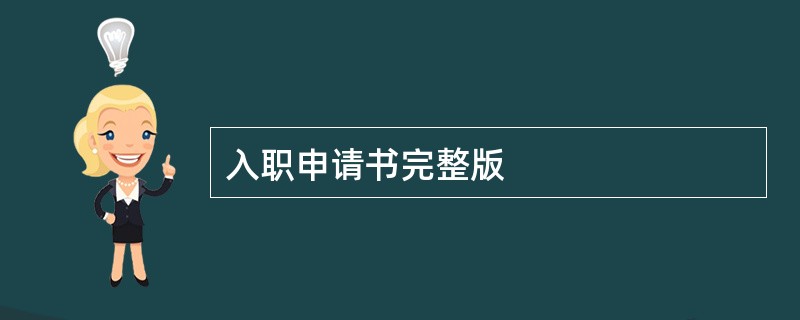 入职申请书完整版